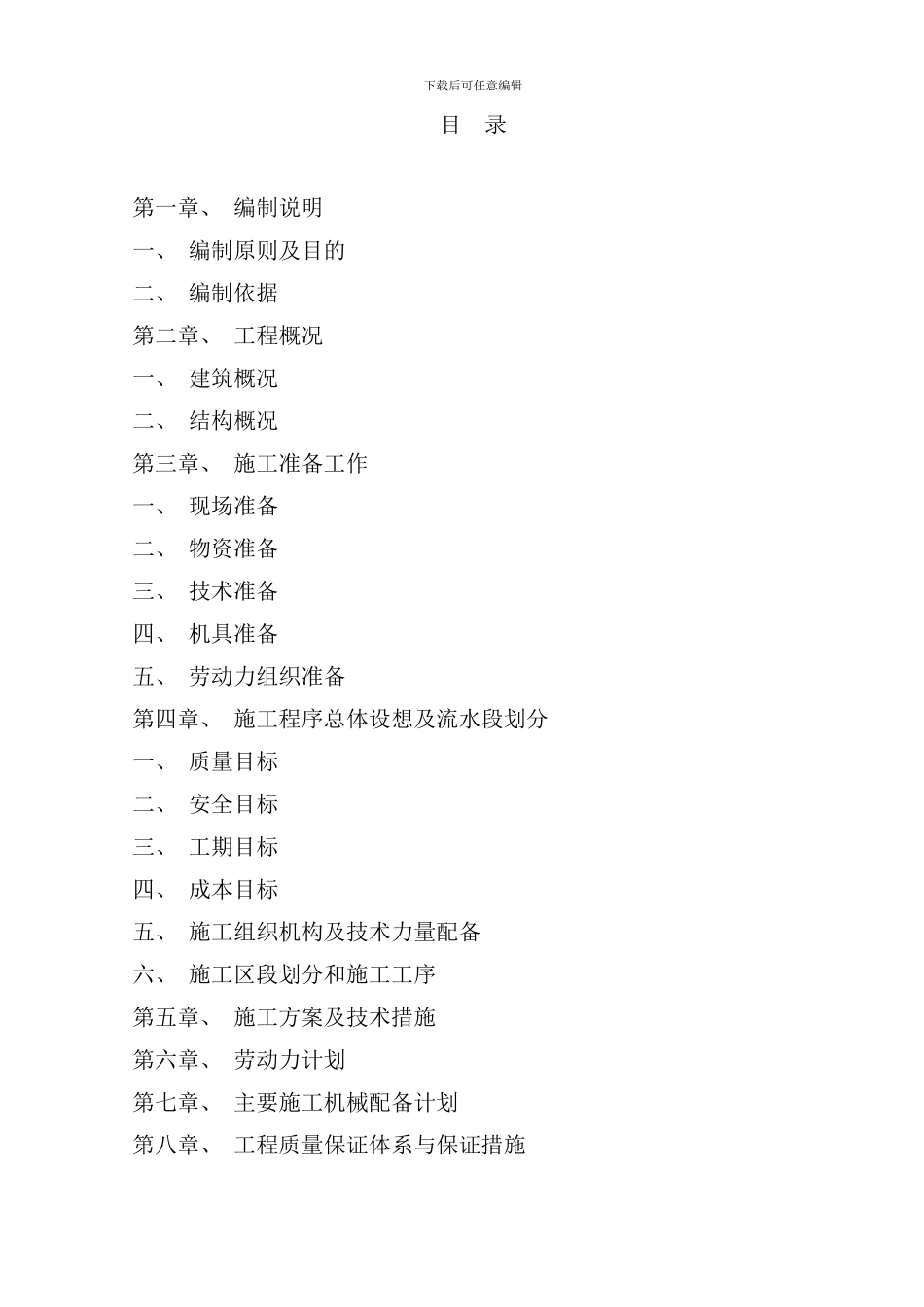 下载后可任意编辑

目 录

第一章、 编制说明

一、 编制原则及目的

二、 编制依据

第二章、 工程概况

一、 建筑概况

二、 结构概况

第三章、 施工准备工作

一、 现场准备

二、 物资准备

三、 技术准备

四、 机具准备

五、 劳动力组织准备

第四章、 施工程序总体设想及流水段划分

一、 质量目标

二、 安全目标

三、 工期目标

四、 成本目标

五、 施工组织机构及技术力量配备

六、 施工区段划分和施工工序

第五章、 施工方案及技术措施

第六章、 劳动力计划

第七章、 主要施工机械配备计划

第八章、 工程质量保证体系与保证措施